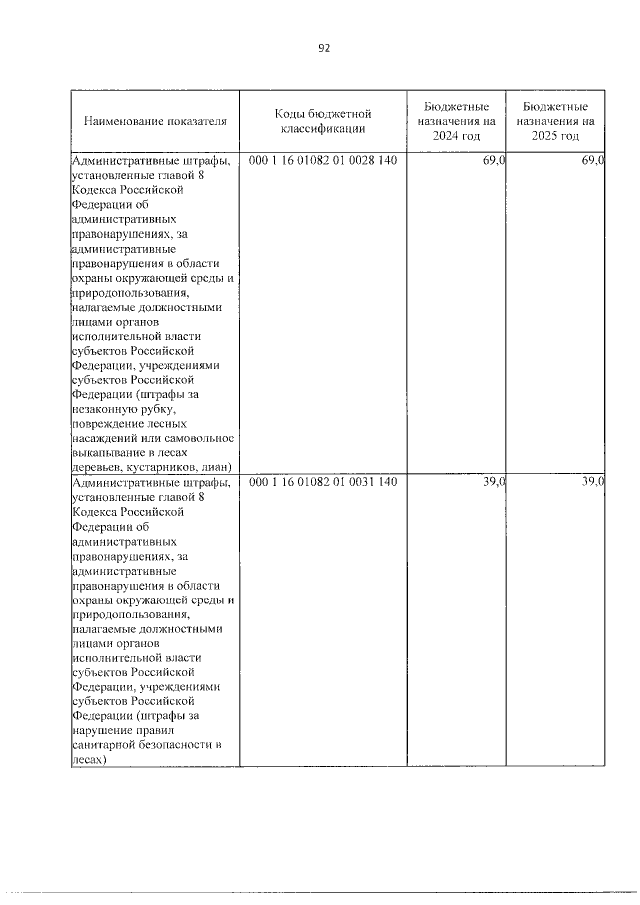 92

| Наименование показателя | Коды бюджетной классификации | Бюджетные назначения на 2024 год | Бюджетные назначения на 2025 год |
|---|---|---|---|
| Административные штрафы, установленные главой 8 Кодекса Российской Федерации об административных правонарушениях, за административные правонарушения в области охраны окружающей среды и природопользования, налагаемые должностными лицами органов исполнительной власти субъектов Российской Федерации, учреждениями субъектов Российской Федерации (штрафы за незаконную рубку, повреждение лесных насаждений или самовольное выкапывание в лесах деревьев, кустарников, лиан) | 000 1 16 01082 01 0028 140 | 69,0 | 69,0 |
| Административные штрафы, установленные главой 8 Кодекса Российской Федерации об административных правонарушениях, за административные правонарушения в области охраны окружающей среды и природопользования, налагаемые должностными лицами органов исполнительной власти субъектов Российской Федерации, учреждениями субъектов Российской Федерации (штрафы за нарушение правил санитарной безопасности в лесах) | 000 1 16 01082 01 0031 140 | 39,0 | 39,0 |